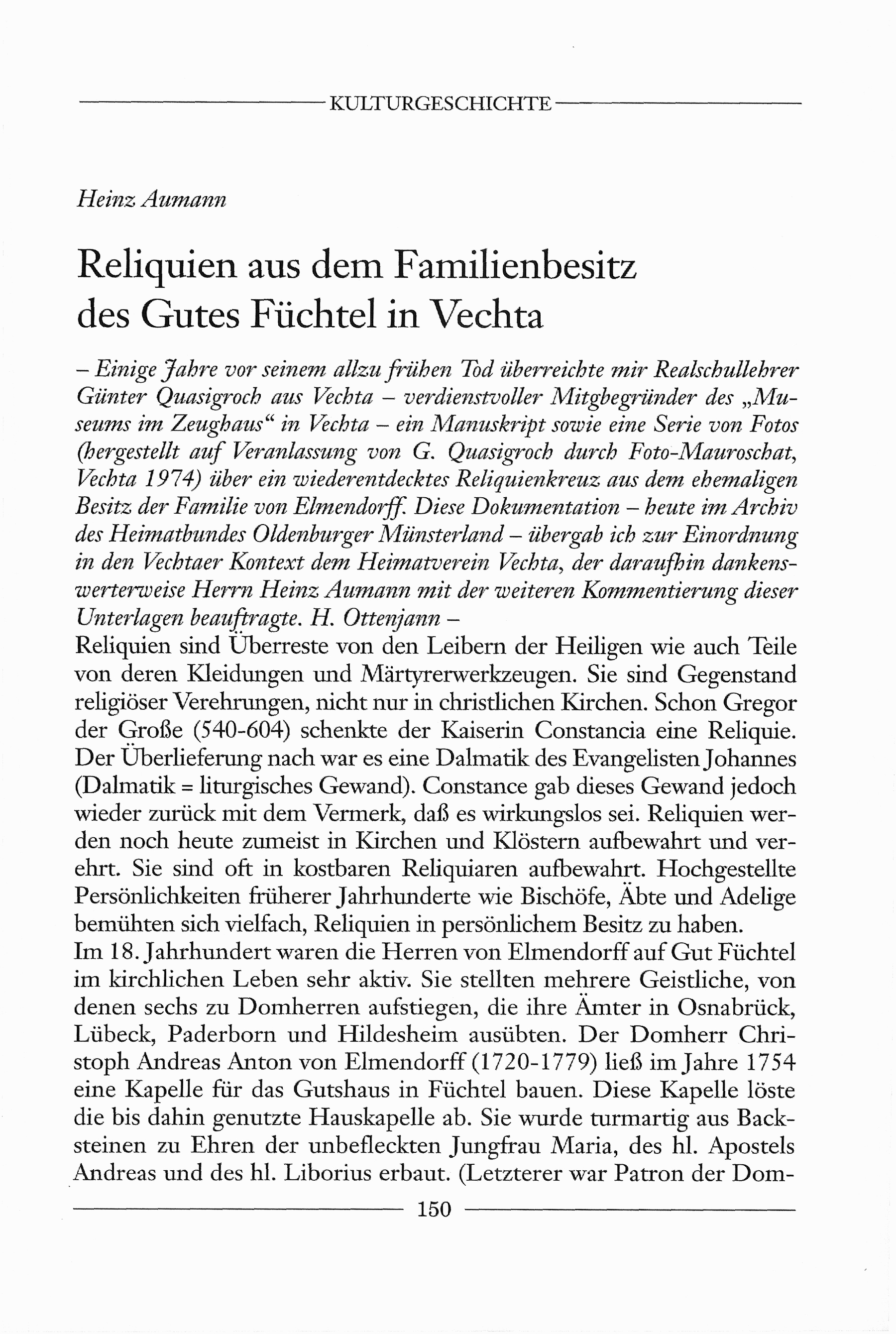 KULTURGESCHICHTE

Heinz Aumann

Reliquien aus dem Familienbesitz des Gutes Füchtel in Vechta

– Einige Jahre vor seinem allzu frühen Tod überreichte mir Realschullehrer Günter Quasigroch aus Vechta – verdienstvoller Mitgbegründer des „Museums im Zeughaus“ in Vechta – ein Manuskript sowie eine Serie von Fotos (hergestellt auf Veranlassung von G. Quasigroch durch Foto-Mauroschat, Vechta 1974) über ein wiederentdecktes Reliquienkreuz aus dem ehemaligen Besitz der Familie von Elmendorff. Diese Dokumentation – heute im Archiv des Heimatbundes Oldenburger Münsterland – übergab ich zur Einordnung in den Vechtaer Kontext dem Heimatverein Vechta, der daraufhin dankenswerterweise Herrn Heinz Aumann mit der weiteren Kommentierung dieser Unterlagen beauftragte. H. Ottenjann –
Reliquien sind Überreste von den Leibern der Heiligen wie auch Teile von deren Kleidungen und Märtyrerwerkzeugen. Sie sind Gegenstand religiöser Verehrungen, nicht nur in christlichen Kirchen. Schon Gregor der Große (540-604) schenkte der Kaiserin Constancia eine Reliquie. Der Überlieferung nach war es eine Dalmatik des Evangelisten Johannes (Dalmatik = liturgisches Gewand). Constance gab dieses Gewand jedoch wieder zurück mit dem Vermerk, daß es wirkungslos sei. Reliquien werden noch heute zumeist in Kirchen und Klöstern aufbewahrt und verehrt. Sie sind oft in kostbaren Reliquiaren aufbewahrt. Hochgestellte Persönlichkeiten früherer Jahrhunderte wie Bischöfe, Äbte und Adelige bemühten sich vielfach, Reliquien in persönlichem Besitz zu haben.
Im 18. Jahrhundert waren die Herren von Elmendorff auf Gut Füchtel im kirchlichen Leben sehr aktiv. Sie stellten mehrere Geistliche, von denen sechs zu Domherren aufstiegen, die ihre Ämter in Osnabrück, Lübeck, Paderborn und Hildesheim ausübten. Der Domherr Christoph Andreas Anton von Elmendorff (1720-1779) ließ im Jahre 1754 eine Kapelle für das Gutshaus in Füchtel bauen. Diese Kapelle löste die bis dahin genutzte Hauskapelle ab. Sie wurde turmartig aus Backsteinen zu Ehren der unbefleckten Jungfrau Maria, des hl. Apostels Andreas und des hl. Liborius erbaut. (Letzterer war Patron der Dom-

150